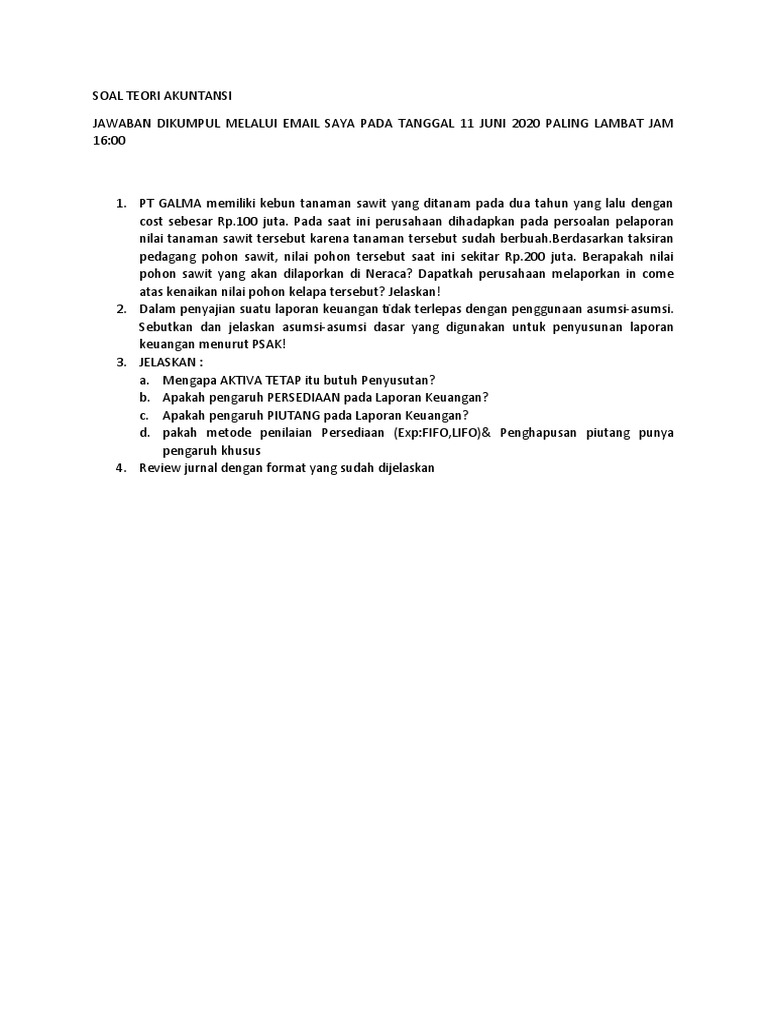 SOAL TEORI AKUNTANSI

JAWABAN DIKUMPUL MELALUI EMAIL SAYA PADA TANGGAL 11 JUNI 2020 PALING LAMBAT JAM 16:00

1. PT GALMA memiliki kebun tanaman sawit yang ditanam pada dua tahun yang lalu dengan cost sebesar Rp.100 juta. Pada saat ini perusahaan dihadapkan pada persoalan pelaporan nilai tanaman sawit tersebut karena tanaman tersebut sudah berbuah.Berdasarkan taksiran pedagang pohon sawit, nilai pohon tersebut saat ini sekitar Rp.200 juta. Berapakah nilai pohon sawit yang akan dilaporkan di Neraca? Dapatkah perusahaan melaporkan in come atas kenaikan nilai pohon kelapa tersebut? Jelaskan!
2. Dalam penyajian suatu laporan keuangan tidak terlepas dengan penggunaan asumsi-asumsi. Sebutkan dan jelaskan asumsi-asumsi dasar yang digunakan untuk penyusunan laporan keuangan menurut PSAK!
3. JELASKAN :
a. Mengapa AKTIVA TETAP itu butuh Penyusutan?
b. Apakah pengaruh PERSEDIAAN pada Laporan Keuangan?
c. Apakah pengaruh PIUTANG pada Laporan Keuangan?
d. pakah metode penilaian Persediaan (Exp:FIFO,LIFO)& Penghapusan piutang punya pengaruh khusus
4. Review jurnal dengan format yang sudah dijelaskan